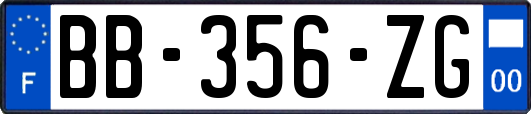 F
BB-356-ZG
00